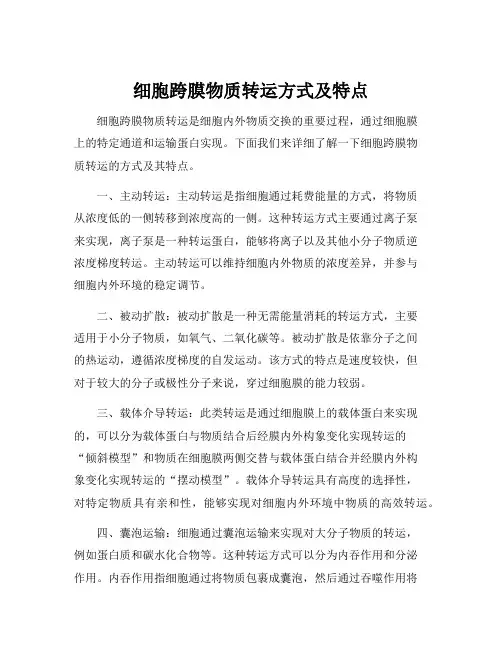 细胞跨膜物质转运方式及特点

细胞跨膜物质转运是细胞内外物质交换的重要过程，通过细胞膜上的特定通道和运输蛋白实现。下面我们来详细了解一下细胞跨膜物质转运的方式及其特点。

一、主动转运：主动转运是指细胞通过耗费能量的方式，将物质从浓度低的一侧转移到浓度高的一侧。这种转运方式主要通过离子泵来实现，离子泵是一种转运蛋白，能够将离子以及其他小分子物质逆浓度梯度转运。主动转运可以维持细胞内外物质的浓度差异，并参与细胞内外环境的稳定调节。

二、被动扩散：被动扩散是一种无需能量消耗的转运方式，主要适用于小分子物质，如氧气、二氧化碳等。被动扩散是依靠分子之间的热运动，遵循浓度梯度的自发运动。该方式的特点是速度较快，但对于较大的分子或极性分子来说，穿过细胞膜的能力较弱。

三、载体介导转运：此类转运是通过细胞膜上的载体蛋白来实现的，可以分为载体蛋白与物质结合后经膜内外构象变化实现转运的“倾斜模型”和物质在细胞膜两侧交替与载体蛋白结合并经膜内外构象变化实现转运的“摆动模型”。载体介导转运具有高度的选择性，对特定物质具有亲和性，能够实现对细胞内外环境中物质的高效转运。

四、囊泡运输：细胞通过囊泡运输来实现对大分子物质的转运，例如蛋白质和碳水化合物等。这种转运方式可以分为内吞作用和分泌作用。内吞作用指细胞通过将物质包裹成囊泡，然后通过吞噬作用将